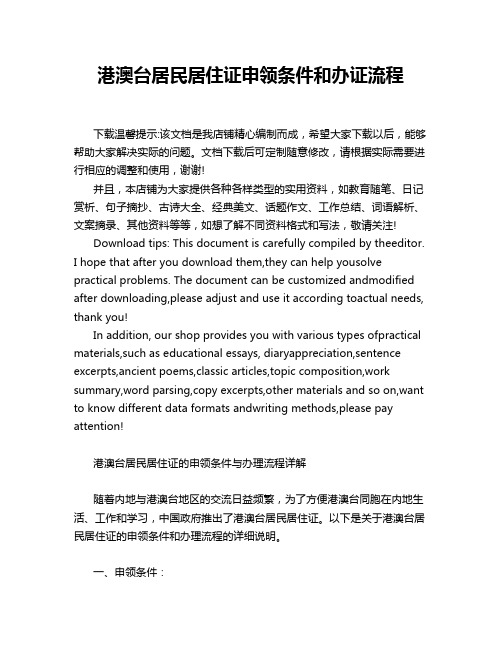 港澳台居民居住证申领条件和办证流程

下载温馨提示:该文档是我店铺精心编制而成，希望大家下载以后，能够帮助大家解决实际的问题。文档下载后可定制随意修改，请根据实际需要进行相应的调整和使用，谢谢!

并且，本店铺为大家提供各种各样类型的实用资料，如教育随笔、日记赏析、句子摘抄、古诗大全、经典美文、话题作文、工作总结、词语解析、文案摘录、其他资料等等，如想了解不同资料格式和写法，敬请关注!

Download tips: This document is carefully compiled by theeditor. I hope that after you download them,they can help yousolve practical problems. The document can be customized andmodified after downloading,please adjust and use it according toactual needs, thank you!

In addition, our shop provides you with various types ofpractical materials,such as educational essays, diaryappreciation,sentence excerpts,ancient poems,classic articles,topic composition,work summary,word parsing,copy excerpts,other materials and so on,want to know different data formats andwriting methods,please pay attention!

港澳台居民居住证的申领条件与办理流程详解

随着内地与港澳台地区的交流日益频繁，为了方便港澳台同胞在内地生活、工作和学习，中国政府推出了港澳台居民居住证。以下是关于港澳台居民居住证的申领条件和办理流程的详细说明。

一、申领条件：